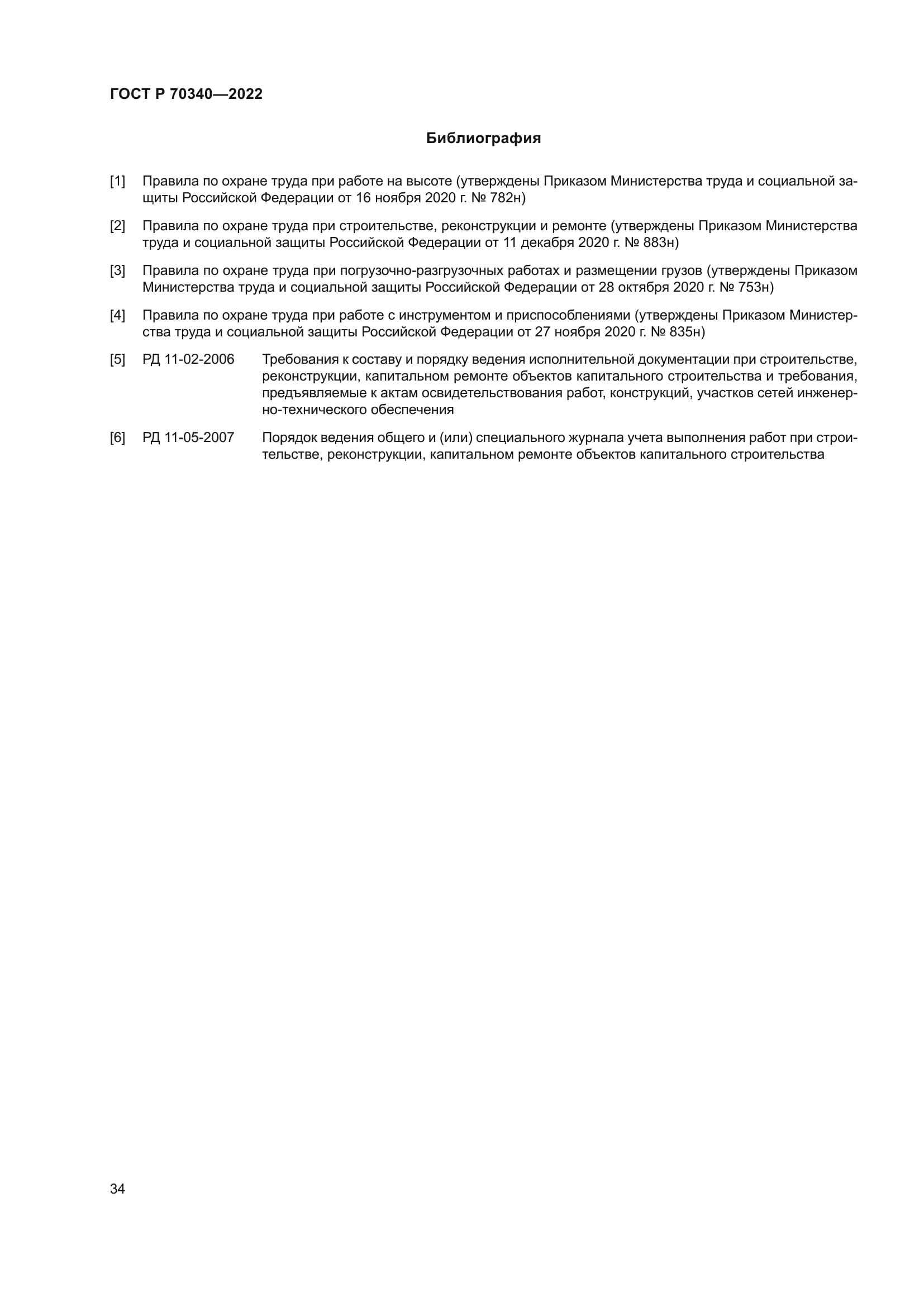 ГОСТ Р 70340—2022

Библиография

[1] Правила по охране труда при работе на высоте (утверждены Приказом Министерства труда и социальной защиты Российской Федерации от 16 ноября 2020 г. № 782н)

[2] Правила по охране труда при строительстве, реконструкции и ремонте (утверждены Приказом Министерства труда и социальной защиты Российской Федерации от 11 декабря 2020 г. № 883н)

[3] Правила по охране труда при погрузочно-разгрузочных работах и размещении грузов (утверждены Приказом Министерства труда и социальной защиты Российской Федерации от 28 октября 2020 г. № 753н)

[4] Правила по охране труда при работе с инструментом и приспособлениями (утверждены Приказом Министерства труда и социальной защиты Российской Федерации от 27 ноября 2020 г. № 835н)

[5] РД 11-02-2006 Требования к составу и порядку ведения исполнительной документации при строительстве, реконструкции, капитальном ремонте объектов капитального строительства и требования, предъявляемые к актам освидетельствования работ, конструкций, участков сетей инженерно-технического обеспечения

[6] РД 11-05-2007 Порядок ведения общего и (или) специального журнала учета выполнения работ при строительстве, реконструкции, капитальном ремонте объектов капитального строительства

34